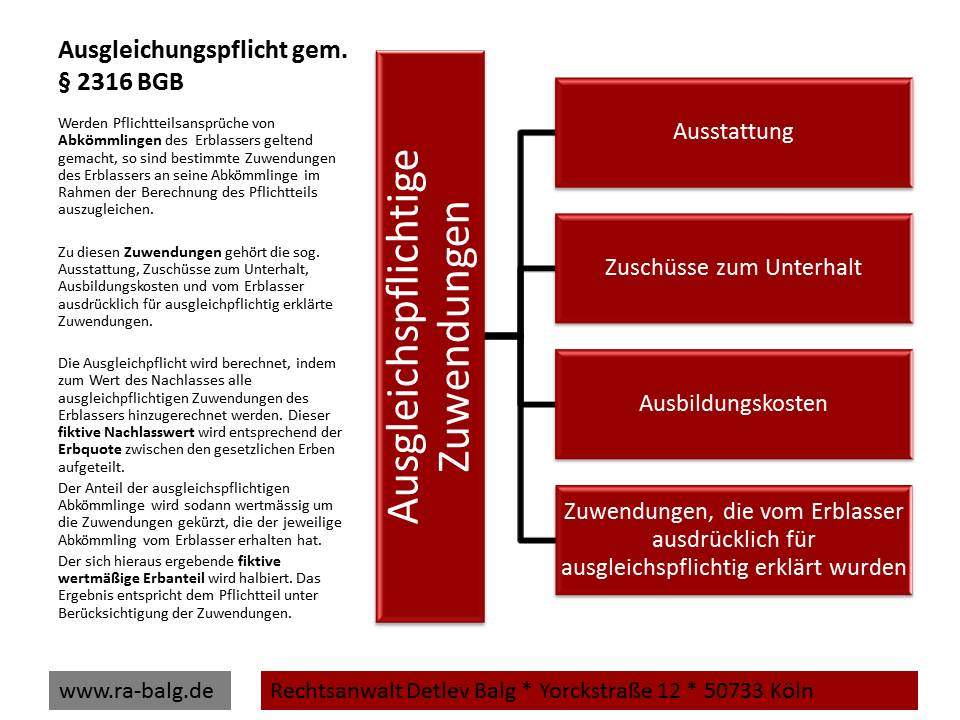 Ausgleichungspflicht gem. § 2316 BGB

Werden Pflichtteilsansprüche von Abkömmlingen des Erblassers geltend gemacht, so sind bestimmte Zuwendungen des Erblassers an seine Abkömmlinge im Rahmen der Berechnung des Pflichtteils auszugleichen.

Zu diesen Zuwendungen gehört die sog. Ausstattung, Zuschüsse zum Unterhalt, Ausbildungskosten und vom Erblasser ausdrücklich für ausgleichpflichtig erklärte Zuwendungen.

Die Ausgleichpflicht wird berechnet, indem zum Wert des Nachlasses alle ausgleichpflichtigen Zuwendungen des Erblassers hinzugerechnet werden. Dieser fiktive Nachlasswert wird entsprechend der Erbquote zwischen den gesetzlichen Erben aufgeteilt.

Der Anteil der ausgleichspflichtigen Abkömmlinge wird sodann wertmässig um die Zuwendungen gekürzt, die der jeweilige Abkömmling vom Erblasser erhalten hat.

Der sich hieraus ergebende fiktive wertmäßige Erbanteil wird halbiert. Das Ergebnis entspricht dem Pflichtteil unter Berücksichtigung der Zuwendungen.

Ausgleichspflichtige Zuwendungen

Ausstattung

Zuschüsse zum Unterhalt

Ausbildungskosten

Zuwendungen, die vom Erblasser ausdrücklich für ausgleichspflichtig erklärt wurden

www.ra-balg.de

Rechtsanwalt Detlev Balg * Yorckstraße 12 * 50733 Köln